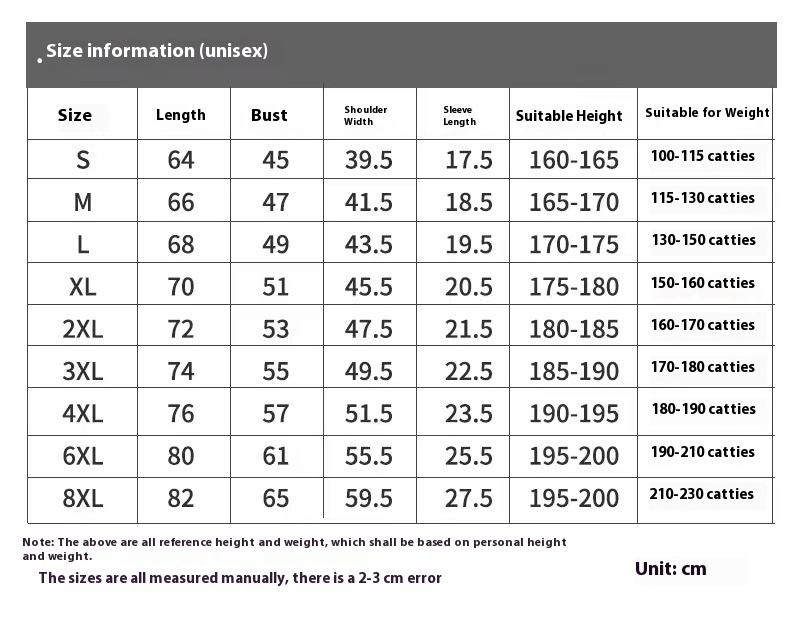 Size information (unisex)

| Size | Length | Bust | Shoulder Width | Sleeve Length | Suitable Height | Suitable for Weight |
|---|---|---|---|---|---|---|
| S | 64 | 45 | 39.5 | 17.5 | 160-165 | 100-115 catties |
| M | 66 | 47 | 41.5 | 18.5 | 165-170 | 115-130 catties |
| L | 68 | 49 | 43.5 | 19.5 | 170-175 | 130-150 catties |
| XL | 70 | 51 | 45.5 | 20.5 | 175-180 | 150-160 catties |
| 2XL | 72 | 53 | 47.5 | 21.5 | 180-185 | 160-170 catties |
| 3XL | 74 | 55 | 49.5 | 22.5 | 185-190 | 170-180 catties |
| 4XL | 76 | 57 | 51.5 | 23.5 | 190-195 | 180-190 catties |
| 6XL | 80 | 61 | 55.5 | 25.5 | 195-200 | 190-210 catties |
| 8XL | 82 | 65 | 59.5 | 27.5 | 195-200 | 210-230 catties |

Note: The above are all reference height and weight, which shall be based on personal height and weight.

The sizes are all measured manually, there is a 2-3 cm error

Unit: cm